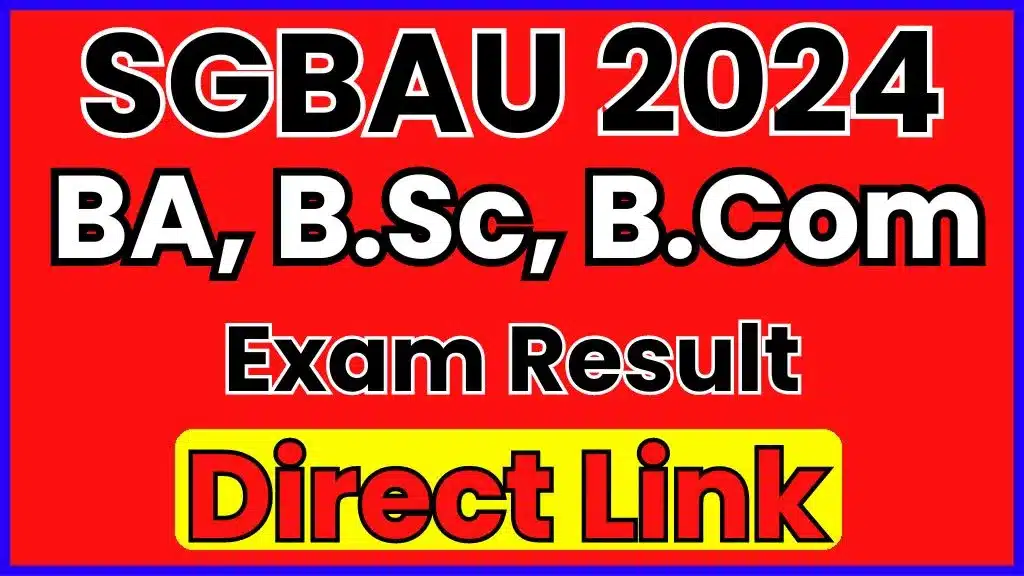 SGBAU 2024
BA, B.Sc, B.Com
Exam Result
Direct Link